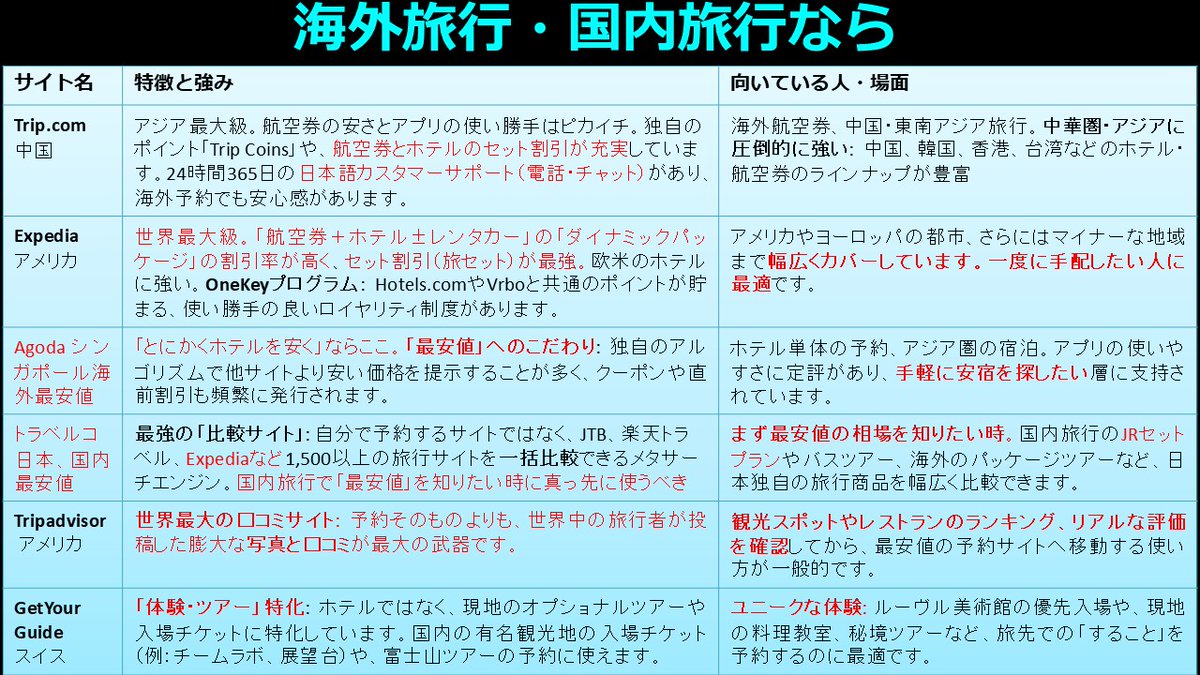 海外旅行・国内旅行なら

| サイト名 | 特徴と強み | 向いている人・場面 |
|---|---|---|
| Trip.com 中国 | アジア最大級。航空券の安さとアプリの使い勝手はピカイチ。独自のポイント「Trip Coins」や、航空券とホテルのセット割引が充実しています。24時間365日の日本語カスタマーサポート（電話・チャット）があり、海外予約でも安心感があります。 | 海外航空券、中国・東南アジア旅行。中華圏・アジアに圧倒的に強い: 中国、韓国、香港、台湾などのホテル・航空券のラインナップが豊富 |
| Expedia アメリカ | 世界最大級。「航空券＋ホテル±レンタカー」の「ダイナミックパッケージ」の割引率が高く、セット割引（旅セット）が最強。欧米のホテルに強い。OneKeyプログラム: Hotels.comやVrboと共通のポイントが貯まる、使い勝手の良いロイヤリティ制度があります。 | アメリカやヨーロッパの都市、さらにはマイナーな地域まで幅広くカバーしています。一度に手配したい人に最適です。 |
| Agoda シンガポール海外最安値 | 「とにかくホテルを安く」ならここ。「最安値」へのこだわり: 独自のアルゴリズムで他サイトより安い価格を提示することが多く、クーポンや直前割引も頻繁に発行されます。 | ホテル単体の予約、アジア圏の宿泊。アプリの使いやすさに定評があり、手軽に安宿を探したい層に支持されています。 |
| トラベルコ 日本、国内最安値 | 最強の「比較サイト」: 自分で予約するサイトではなく、JTB、楽天トラベル、Expediaなど1,500以上の旅行サイトを一括比較できるメタサーチエンジン。国内旅行で「最安値」を知りたい時に真っ先に使うべき | まず最安値の相場を知りたい時。国内旅行のJRセットプランやバスツアー、海外のパッケージツアーなど、日本独自の旅行商品を幅広く比較できます。 |
| Tripadvisor アメリカ | 世界最大の口コミサイト: 予約そのものよりも、世界中の旅行者が投稿した膨大な写真と口コミが最大の武器です。 | 観光スポットやレストランのランキング、リアルな評価を確認してから、最安値の予約サイトへ移動する使い方が一般的です。 |
| GetYour Guide スイス | 「体験・ツアー」特化: ホテルではなく、現地のオプショナルツアーや入場チケットに特化しています。国内の有名観光地の入場チケット（例: チームラボ、展望台）や、富士山ツアーの予約に使えます。 | ユニークな体験: ルーヴル美術館の優先入場や、現地の料理教室、秘境ツアーなど、旅先での「すること」を予約するのに最適です。 |